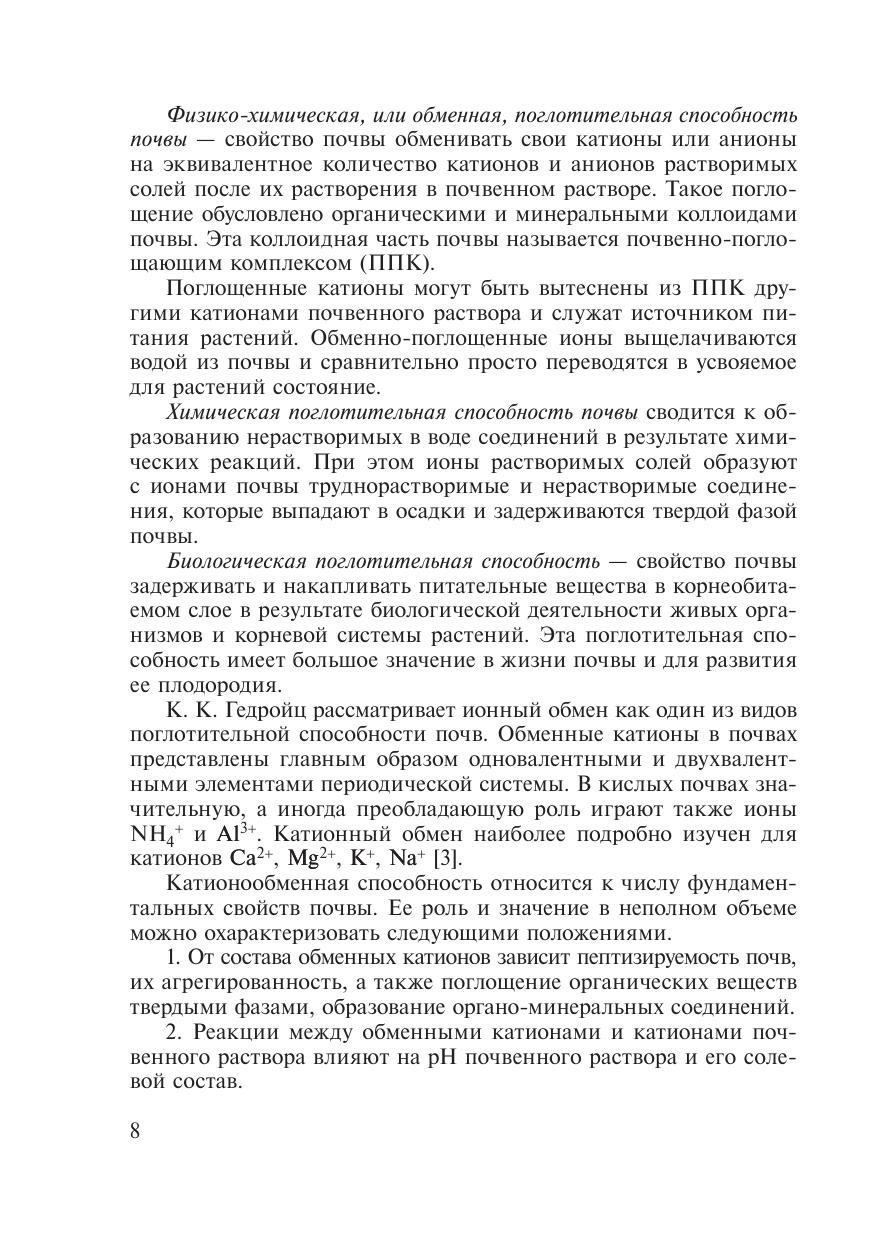 Физико-химическая, или обменная, поглотительная способность почвы — свойство почвы обменивать свои катионы или анионы на эквивалентное количество катионов и анионов растворимых солей после их растворения в почвенном растворе. Такое поглощение обусловлено органическими и минеральными коллоидами почвы. Эта коллоидная часть почвы называется почвенно-поглощающим комплексом (ППК).

Поглощенные катионы могут быть вытеснены из ППК другими катионами почвенного раствора и служат источником питания растений. Обменно-поглощенные ионы выщелачиваются водой из почвы и сравнительно просто переводятся в усвояемое для растений состояние.

Химическая поглотительная способность почвы сводится к образованию нерастворимых в воде соединений в результате химических реакций. При этом ионы растворимых солей образуют с ионами почвы труднорастворимые и нерастворимые соединения, которые выпадают в осадки и задерживаются твердой фазой почвы.

Биологическая поглотительная способность — свойство почвы задерживать и накапливать питательные вещества в корнеобитаемом слое в результате биологической деятельности живых организмов и корневой системы растений. Эта поглотительная способность имеет большое значение в жизни почвы и для развития ее плодородия.

К. К. Гедройц рассматривает ионный обмен как один из видов поглотительной способности почв. Обменные катионы в почвах представлены главным образом одновалентными и двухвалентными элементами периодической системы. В кислых почвах значительную, а иногда преобладающую роль играют также ионы $NH_4^+$ и $Al^{3+}$. Катионный обмен наиболее подробно изучен для катионов $Ca^{2+}$, $Mg^{2+}$, $K^+$, $Na^+$ [3].

Катионообменная способность относится к числу фундаментальных свойств почвы. Ее роль и значение в неполном объеме можно охарактеризовать следующими положениями.

1. От состава обменных катионов зависит пептизируемость почв, их агрегированность, а также поглощение органических веществ твердыми фазами, образование органо-минеральных соединений.

2. Реакции между обменными катионами и катионами почвенного раствора влияют на pH почвенного раствора и его солевой состав.

8